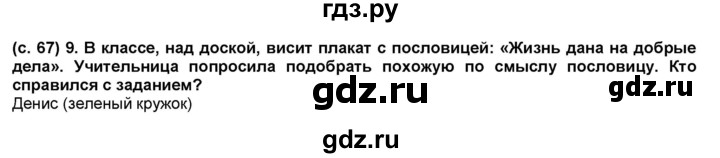 гдз.ру

(с. 67) 9. В классе, над доской, висит плакат с пословицей: «Жизнь дана на добрые дела». Учительница попросила подобрать похожую по смыслу пословицу. Кто справился с заданием?

gdz.ru

gdz.ru

Денис (зеленый кружок)

gdz.ru